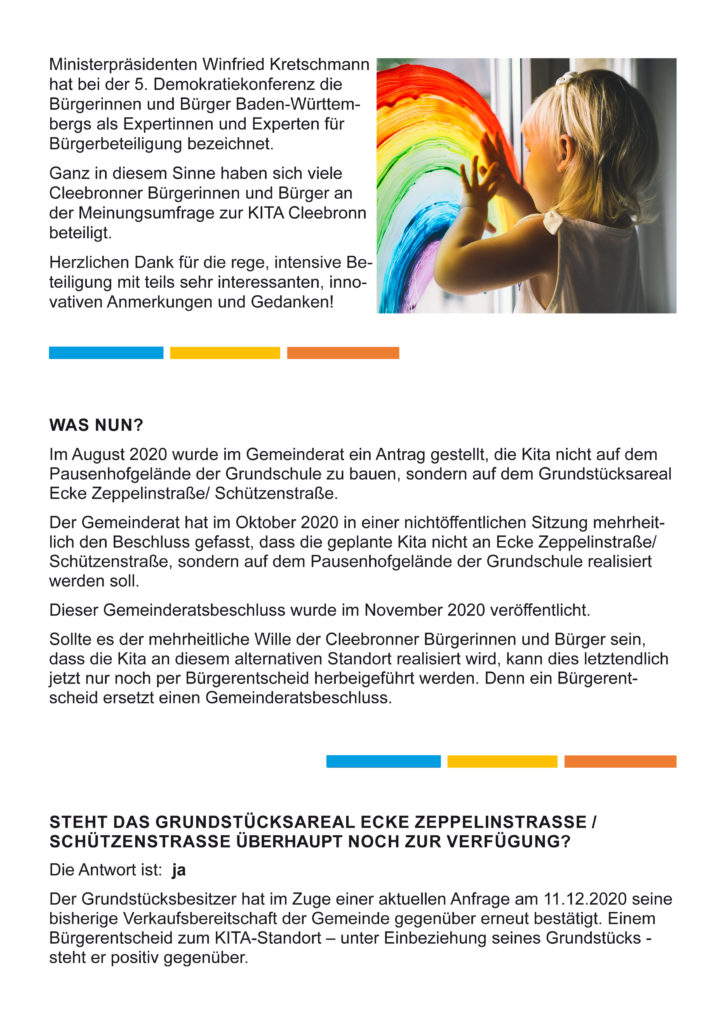 Ministerpräsidenten Winfried Kretschmann hat bei der 5. Demokratiekonferenz die Bürgerinnen und Bürger Baden-Württembergs als Expertinnen und Experten für Bürgerbeteiligung bezeichnet.

Ganz in diesem Sinne haben sich viele Cleebronner Bürgerinnen und Bürger an der Meinungsumfrage zur KITA Cleebronn beteiligt.

Herzlichen Dank für die rege, intensive Beteiligung mit teils sehr interessanten, innovativen Anmerkungen und Gedanken!

WAS NUN?

Im August 2020 wurde im Gemeinderat ein Antrag gestellt, die Kita nicht auf dem Pausenhofgelände der Grundschule zu bauen, sondern auf dem Grundstücksareal Ecke Zeppelinstraße/ Schützenstraße.

Der Gemeinderat hat im Oktober 2020 in einer nichtöffentlichen Sitzung mehrheitlich den Beschluss gefasst, dass die geplante Kita nicht an Ecke Zeppelinstraße/ Schützenstraße, sondern auf dem Pausenhofgelände der Grundschule realisiert werden soll.

Dieser Gemeinderatsbeschluss wurde im November 2020 veröffentlicht.

Sollte es der mehrheitliche Wille der Cleebronner Bürgerinnen und Bürger sein, dass die Kita an diesem alternativen Standort realisiert wird, kann dies letztendlich jetzt nur noch per Bürgerentscheid herbeigeführt werden. Denn ein Bürgerentscheid ersetzt einen Gemeinderatsbeschluss.

STEHT DAS GRUNDSTÜCKSAREAL ECKE ZEPPELINSTRASSE / SCHÜTZENSTRASSE ÜBERHAUPT NOCH ZUR VERFÜGUNG?

Die Antwort ist: ja

Der Grundstücksbesitzer hat im Zuge einer aktuellen Anfrage am 11.12.2020 seine bisherige Verkaufsbereitschaft der Gemeinde gegenüber erneut bestätigt. Einem Bürgerentscheid zum KITA-Standort – unter Einbeziehung seines Grundstücks - steht er positiv gegenüber.